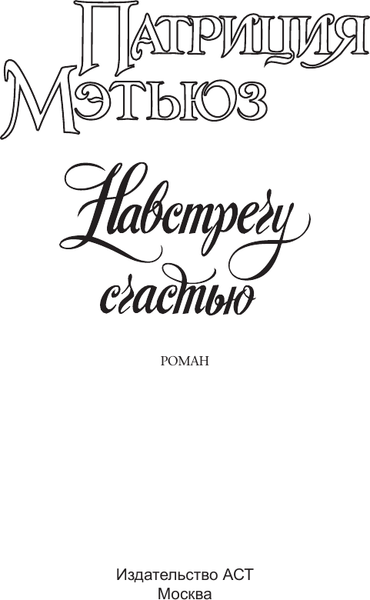 Патриция Мэтьюз

Навстречу счастью

РОМАН

Издательство АСТ
Москва